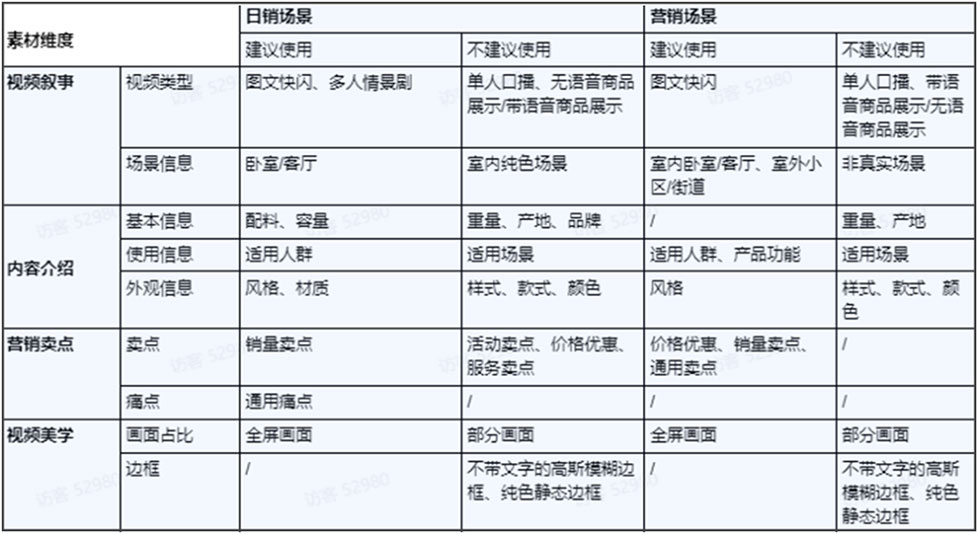 | 素材维度 | | 日销场景 | | 营销场景 | |
|---|---|---|---|---|---|
| | | 建议使用 | 不建议使用 | 建议使用 | 不建议使用 |
| 视频叙事 | 视频类型 | 图文快闪、多人情景剧 | 单人口播、无语音商品展示/带语音商品展示 | 图文快闪 | 单人口播、带语音商品展示/无语音商品展示 |
| | 场景信息 | 卧室/客厅 | 室内纯色场景 | 室内卧室/客厅、室外小区/街道 | 非真实场景 |
| 内容介绍 | 基本信息 | 配料、容量 | 重量、产地、品牌 | / | 重量、产地 |
| | 使用信息 | 适用人群 | 适用场景 | 适用人群、产品功能 | 适用场景 |
| | 外观信息 | 风格、材质 | 样式、款式、颜色 | 风格 | 样式、款式、颜色 |
| 营销卖点 | 卖点 | 销量卖点 | 活动卖点、价格优惠、服务卖点 | 价格优惠、销量卖点、通用卖点 | / |
| | 痛点 | 通用痛点 | / | / | / |
| 视频美学 | 画面占比 | 全屏画面 | 部分画面 | 全屏画面 | 部分画面 |
| | 边框 | / | 不带文字的高斯模糊边框、纯色静态边框 | / | 不带文字的高斯模糊边框、纯色静态边框 |

访客 52980